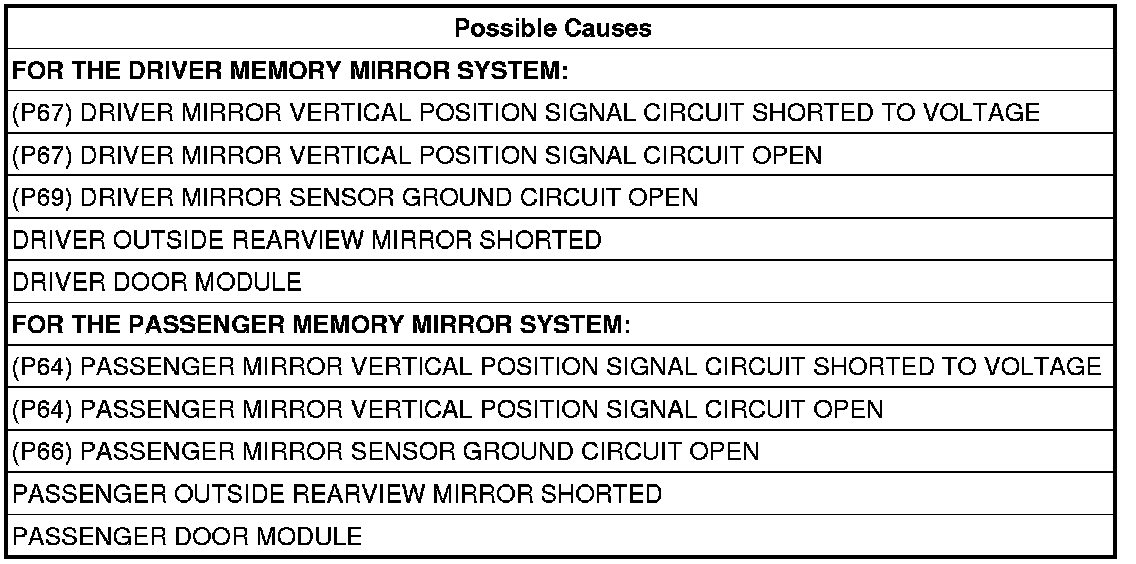 | Possible Causes |
|---|
| FOR THE DRIVER MEMORY MIRROR SYSTEM: |
| (P67) DRIVER MIRROR VERTICAL POSITION SIGNAL CIRCUIT SHORTED TO VOLTAGE |
| (P67) DRIVER MIRROR VERTICAL POSITION SIGNAL CIRCUIT OPEN |
| (P69) DRIVER MIRROR SENSOR GROUND CIRCUIT OPEN |
| DRIVER OUTSIDE REARVIEW MIRROR SHORTED |
| DRIVER DOOR MODULE |
| FOR THE PASSENGER MEMORY MIRROR SYSTEM: |
| (P64) PASSENGER MIRROR VERTICAL POSITION SIGNAL CIRCUIT SHORTED TO VOLTAGE |
| (P64) PASSENGER MIRROR VERTICAL POSITION SIGNAL CIRCUIT OPEN |
| (P66) PASSENGER MIRROR SENSOR GROUND CIRCUIT OPEN |
| PASSENGER OUTSIDE REARVIEW MIRROR SHORTED |
| PASSENGER DOOR MODULE |